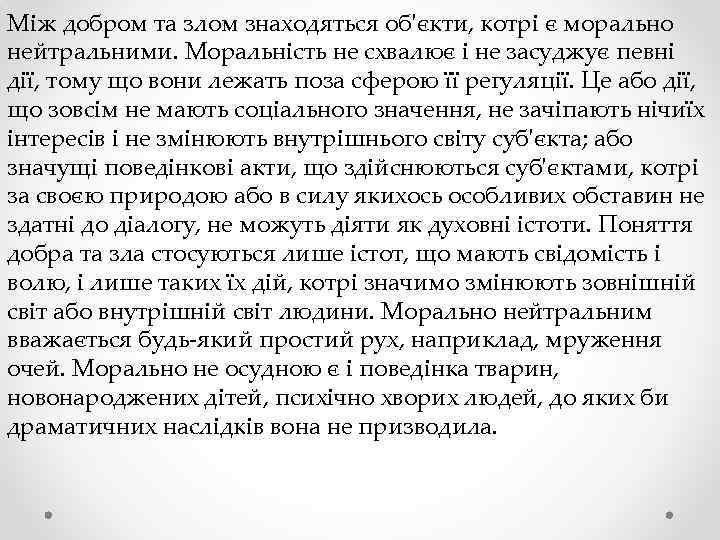 Між добром та злом знаходяться об'єкти, котрі є морально нейтральними. Моральність не схвалює і не засуджує певні дії, тому що вони лежать поза сферою її регуляції. Це або дії, що зовсім не мають соціального значення, не зачіпають нічиїх інтересів і не змінюють внутрішнього світу суб'єкта; або значущі поведінкові акти, що здійснюються суб'єктами, котрі за своєю природою або в силу якихось особливих обставин не здатні до діалогу, не можуть діяти як духовні істоти. Поняття добра та зла стосуються лише істот, що мають свідомість і волю, і лише таких їх дій, котрі значимо змінюють зовнішній світ або внутрішній світ людини. Морально нейтральним вважається будь-який простий рух, наприклад, мруження очей. Морально не осудною є і поведінка тварин, новонароджених дітей, психічно хворих людей, до яких би драматичних наслідків вона не призводила.